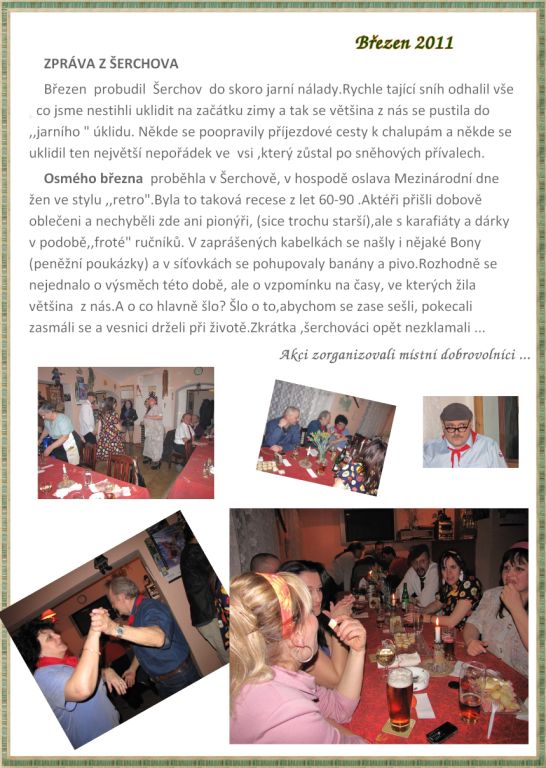 Březen 2011

ZPRÁVA Z ŠERCHOVA

Březen probudil Šerchov do skoro jarní nálady.Rychle tající sníh odhalil vše co jsme nestihli uklidit na začátku zimy a tak se většina z nás se pustila do ,,jarního " úklidu. Někde se poopravily příjezdové cesty k chalupám a někde se uklidil ten největší nepořádek ve vsi ,který zůstal po sněhových přívalech.

Osmého března proběhla v Šerchově, v hospodě oslava Mezinárodní dne žen ve stylu ,,retro".Byla to taková recese z let 60-90 .Aktéři přišli dobově oblečeni a nechyběli zde ani pionýři, (sice trochu starší),ale s karafiáty a dárky v podobě,,froté" ručníků. V zaprášených kabelkách se našly i nějaké Bony (peněžní poukázky) a v síťovkách se pohupovaly banány a pivo.Rozhodně se nejednalo o výsměch této době, ale o vzpomínku na časy, ve kterých žila většina z nás.A o co hlavně šlo? Šlo o to,abychom se zase sešli, pokecali zasmáli se a vesnici drželi při životě.Zkrátka ,šerchováci opět nezklamali ...

Akci zorganizovali místní dobrovolníci ...